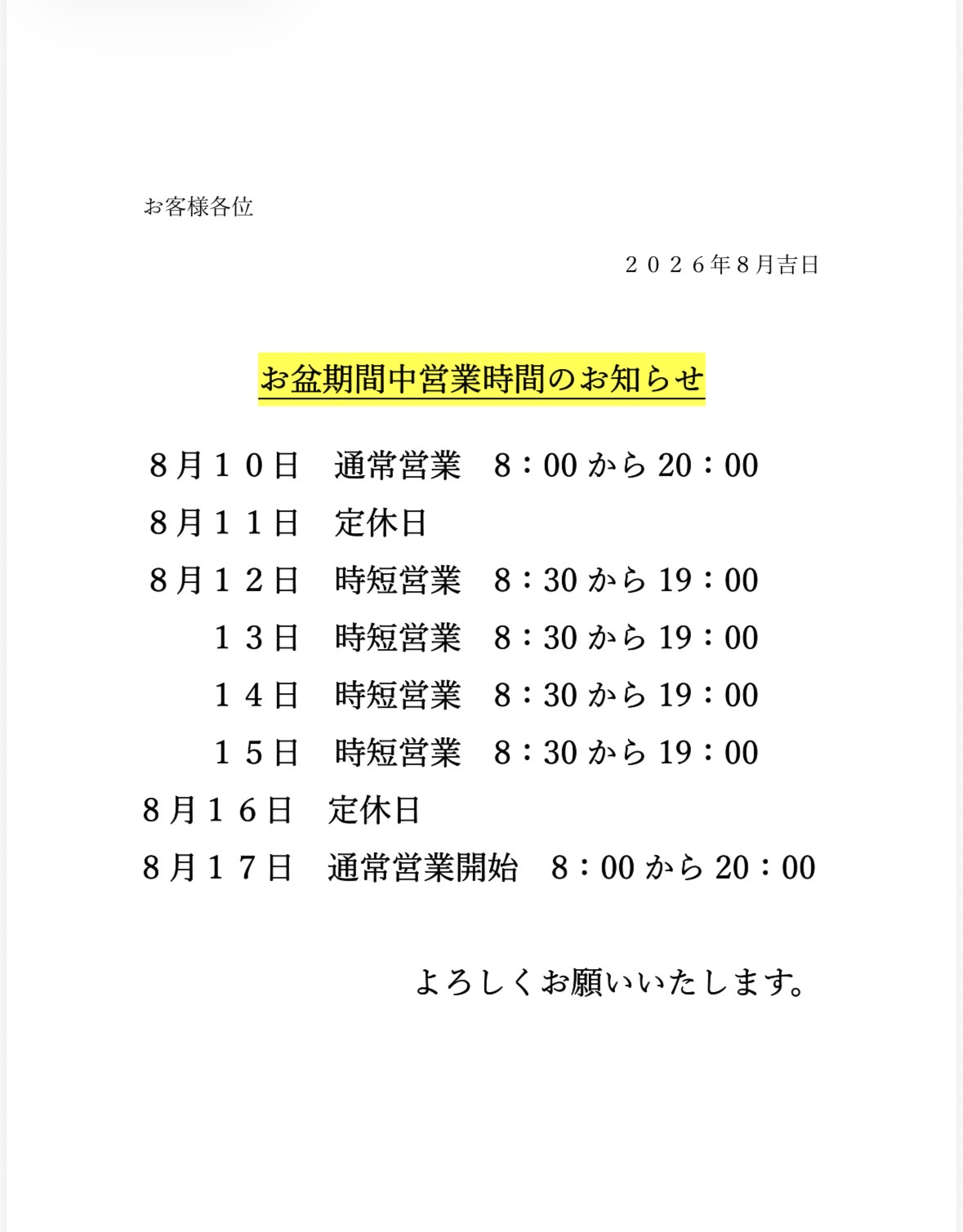 お客様各位

２０２６年8月吉日

お盆期間中営業時間のお知らせ

８月１０日　通常営業　8：00 から 20：00

８月１１日　定休日

８月１２日　時短営業　8：30 から 19：00

１３日　時短営業　8：30 から 19：00

１４日　時短営業　8：30 から 19：00

１５日　時短営業　8：30 から 19：00

８月１６日　定休日

８月１７日　通常営業開始　8：00 から 20：00

よろしくお願いいたします。